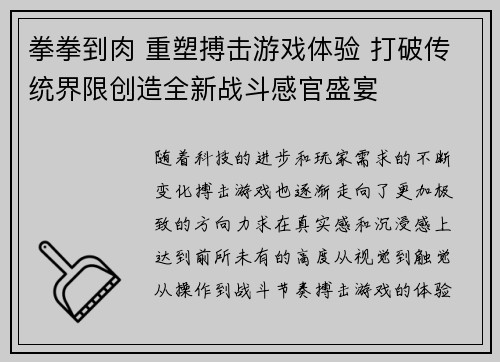 拳拳到肉 重塑搏击游戏体验 打破传统界限创造全新战斗感官盛宴

随着科技的进步和玩家需求的不断变化搏击游戏也逐渐走向了更加极致的方向力求在真实感和沉浸感上达到前所未有的高度从视觉到触觉从操作到战斗节奏搏击游戏的体验